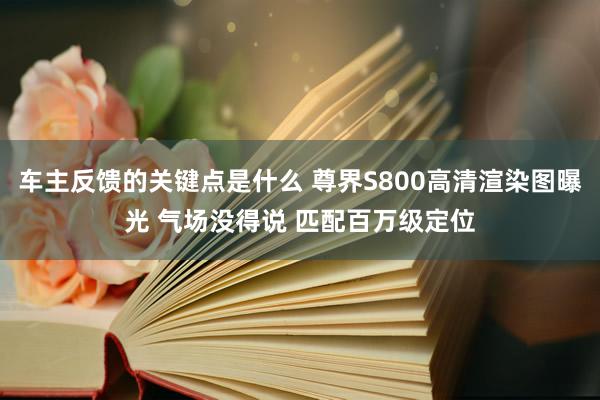 车主反馈的关键点是什么 尊界S800高清渲染图曝光 气场没得说 匹配百万级定位